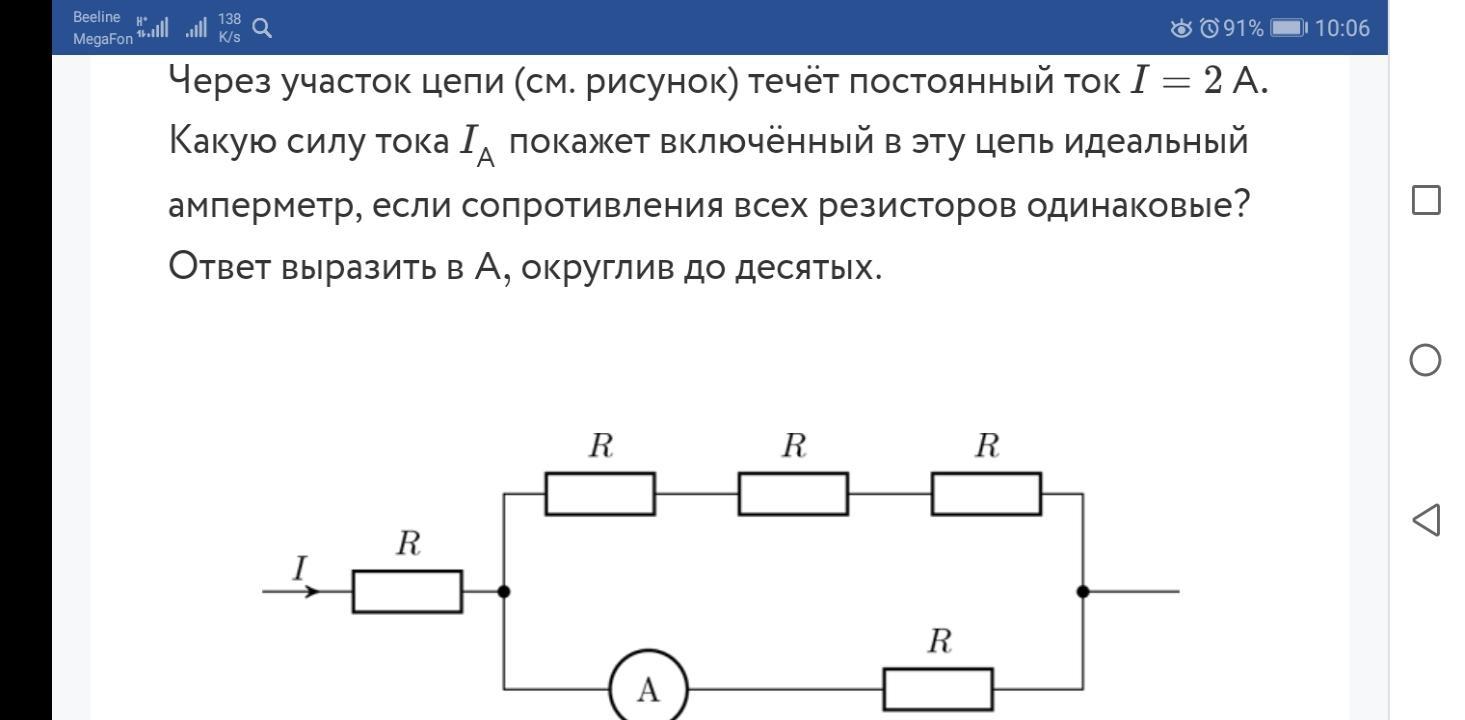 Beeline MegaFon 138 K/s 91% 10:06

Через участок цепи (см. рисунок) течёт постоянный ток $I = 2$ А. Какую силу тока $I_А$ покажет включённый в эту цепь идеальный амперметр, если сопротивления всех резисторов одинаковые? Ответ выразить в А, округлив до десятых.

$R$ $R$ $R$
$I$ $R$
$R$
A